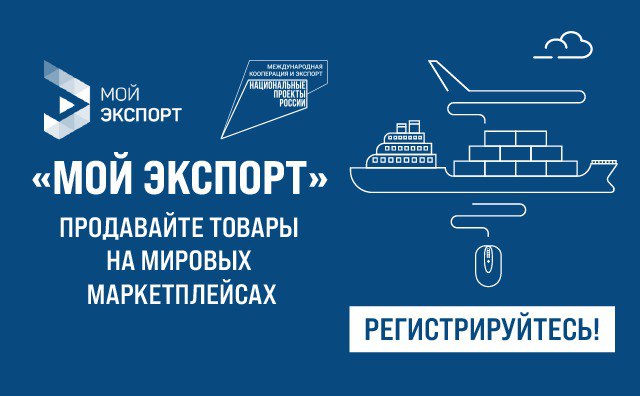 МОЙ ЭКСПОРТ

МЕЖДУНАРОДНАЯ КООПЕРАЦИЯ И ЭКСПОРТ
НАЦИОНАЛЬНЫЕ ПРОЕКТЫ РОССИИ

«МОЙ ЭКСПОРТ»

ПРОДАВАЙТЕ ТОВАРЫ НА МИРОВЫХ МАРКЕТПЛЕЙСАХ

РЕГИСТРИРУЙТЕСЬ!